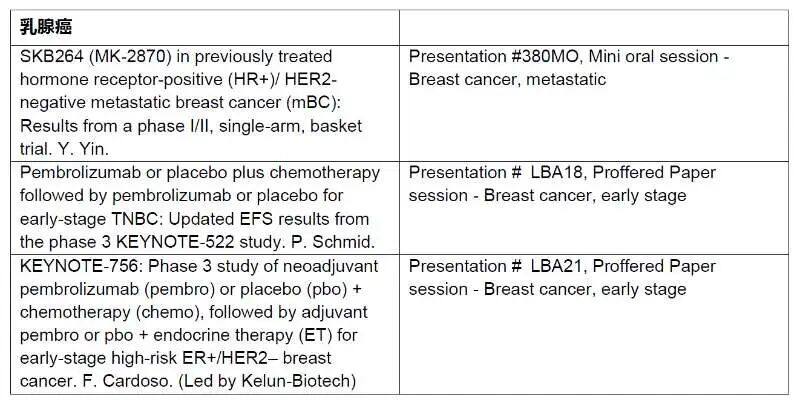 | 乳腺癌 | |
|---|---|
| SKB264 (MK-2870) in previously treated hormone receptor-positive (HR+)/ HER2-negative metastatic breast cancer (mBC): Results from a phase I/II, single-arm, basket trial. Y. Yin. | Presentation #380MO, Mini oral session - Breast cancer, metastatic |
| Pembrolizumab or placebo plus chemotherapy followed by pembrolizumab or placebo for early-stage TNBC: Updated EFS results from the phase 3 KEYNOTE-522 study. P. Schmid. | Presentation # LBA18, Proffered Paper session - Breast cancer, early stage |
| KEYNOTE-756: Phase 3 study of neoadjuvant pembrolizumab (pembro) or placebo (pbo) + chemotherapy (chemo), followed by adjuvant pembro or pbo + endocrine therapy (ET) for early-stage high-risk ER+/HER2– breast cancer. F. Cardoso. (Led by Kelun-Biotech) | Presentation # LBA21, Proffered Paper session - Breast cancer, early stage |